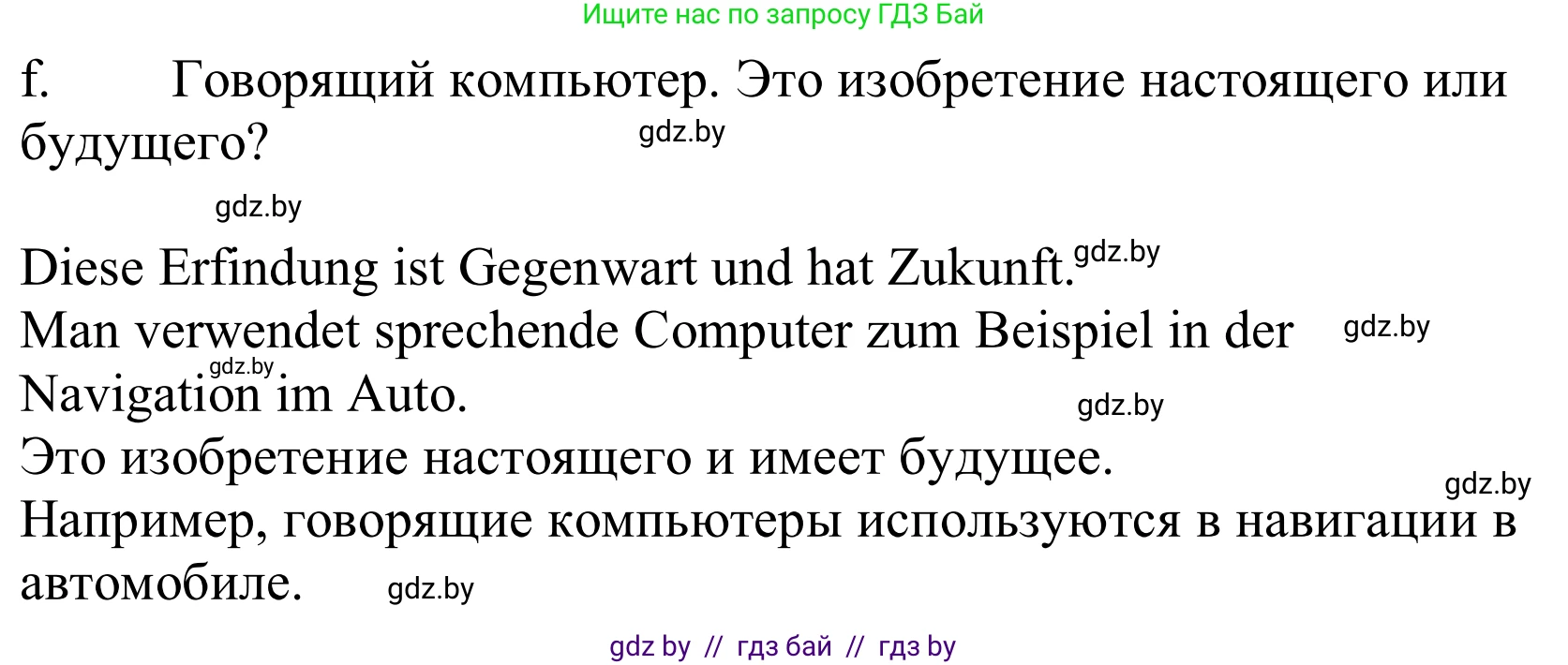 Ищите нас по запросу ГДЗ Бай

f. Говорящий компьютер. Это изобретение настоящего или будущего?

gdz.by

gdz.by

Diese Erfindung ist Gegenwart und hat Zukunft. gdz.by
Man verwendet sprechende Computer zum Beispiel in der gdz.by
gdz.by
Navigation im Auto.
gdz.by
Это изобретение настоящего и имеет будущее.
gdz.by
Например, говорящие компьютеры используются в навигации в автомобиле. gdz.by

gdz by // гдз бай // гдз by